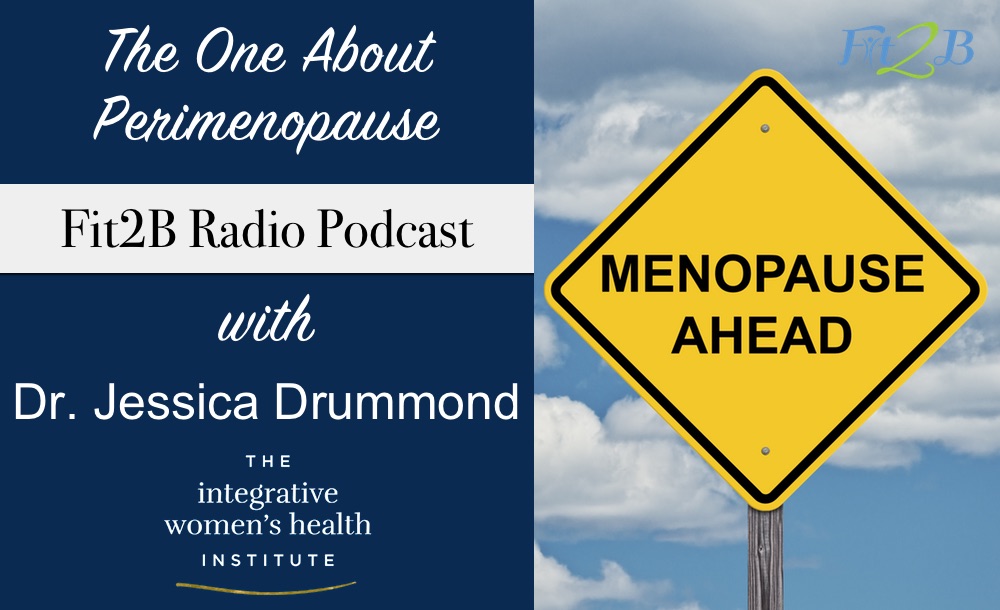 The One About Perimenopause

Fit2B Radio Podcast

with

Dr. Jessica Drummond

THE
integrative
women's health
INSTITUTE

Fit2B

MENOPAUSE
AHEAD